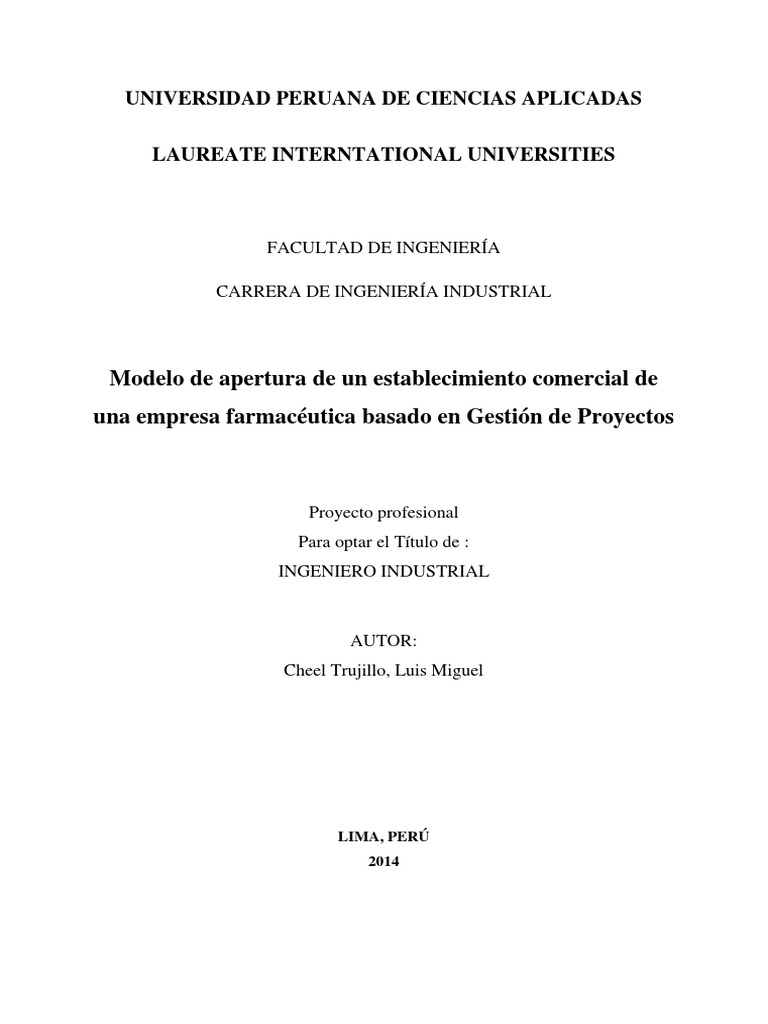 UNIVERSIDAD PERUANA DE CIENCIAS APLICADAS

LAUREATE INTERNTATIONAL UNIVERSITIES

FACULTAD DE INGENIERÍA

CARRERA DE INGENIERÍA INDUSTRIAL

Modelo de apertura de un establecimiento comercial de una empresa farmacéutica basado en Gestión de Proyectos

Proyecto profesional
Para optar el Título de :
INGENIERO INDUSTRIAL

AUTOR:
Cheel Trujillo, Luis Miguel

LIMA, PERÚ
2014